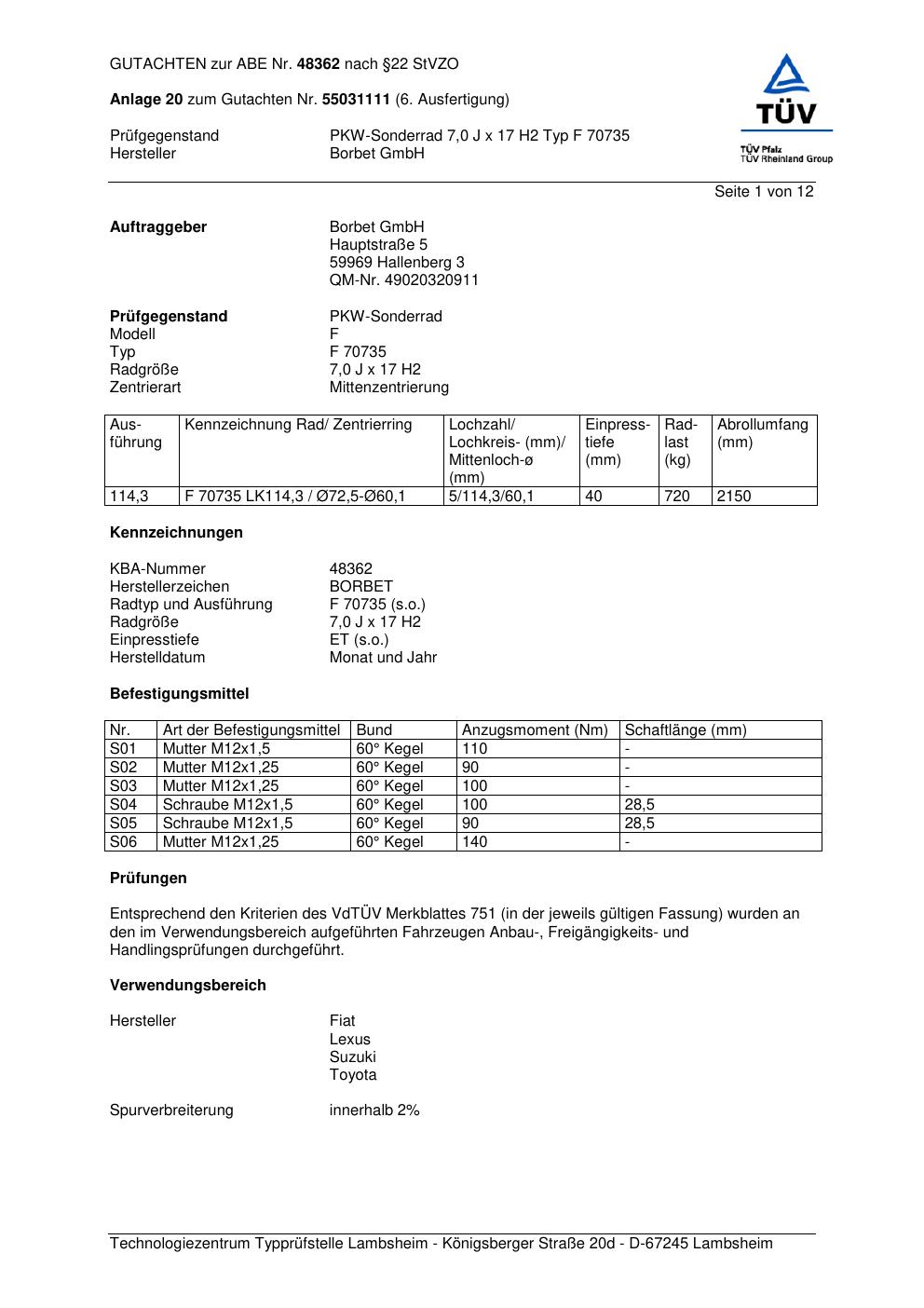 GUTACHTEN zur ABE Nr. 48362 nach §22 StVZO

Anlage 20 zum Gutachten Nr. 55031111 (6. Ausfertigung)

Prüfgegenstand PKW-Sonderrad 7,0 J x 17 H2 Typ F 70735
Hersteller Borbet GmbH

TÜV
TÜV Pfalz
TÜV Rheinland Group

Seite 1 von 12

Auftraggeber Borbet GmbH
Hauptstraße 5
59969 Hallenberg 3
QM-Nr. 49020320911

Prüfgegenstand PKW-Sonderrad
Modell F
Typ F 70735
Radgröße 7,0 J x 17 H2
Zentrierart Mittenzentrierung

| Ausführung | Kennzeichnung Rad/ Zentrierring | Lochzahl/ Lochkreis- (mm)/ Mittenloch-ø (mm) | Einpresstiefe (mm) | Radlast (kg) | Abrollumfang (mm) |
|---|---|---|---|---|---|
| 114,3 | F 70735 LK114,3 / Ø72,5-Ø60,1 | 5/114,3/60,1 | 40 | 720 | 2150 |

Kennzeichnungen

KBA-Nummer 48362
Herstellerzeichen BORBET
Radtyp und Ausführung F 70735 (s.o.)
Radgröße 7,0 J x 17 H2
Einpresstiefe ET (s.o.)
Herstelldatum Monat und Jahr

Befestigungsmittel

| Nr. | Art der Befestigungsmittel | Bund | Anzugsmoment (Nm) | Schaftlänge (mm) |
|---|---|---|---|---|
| S01 | Mutter M12x1,5 | 60° Kegel | 110 | - |
| S02 | Mutter M12x1,25 | 60° Kegel | 90 | - |
| S03 | Mutter M12x1,25 | 60° Kegel | 100 | - |
| S04 | Schraube M12x1,5 | 60° Kegel | 100 | 28,5 |
| S05 | Schraube M12x1,5 | 60° Kegel | 90 | 28,5 |
| S06 | Mutter M12x1,25 | 60° Kegel | 140 | - |

Prüfungen

Entsprechend den Kriterien des VdTÜV Merkblattes 751 (in der jeweils gültigen Fassung) wurden an den im Verwendungsbereich aufgeführten Fahrzeugen Anbau-, Freigängigkeits- und Handlingsprüfungen durchgeführt.

Verwendungsbereich

Hersteller Fiat
Lexus
Suzuki
Toyota

Spurverbreiterung innerhalb 2%

Technologiezentrum Typprüfstelle Lambsheim - Königsberger Straße 20d - D-67245 Lambsheim